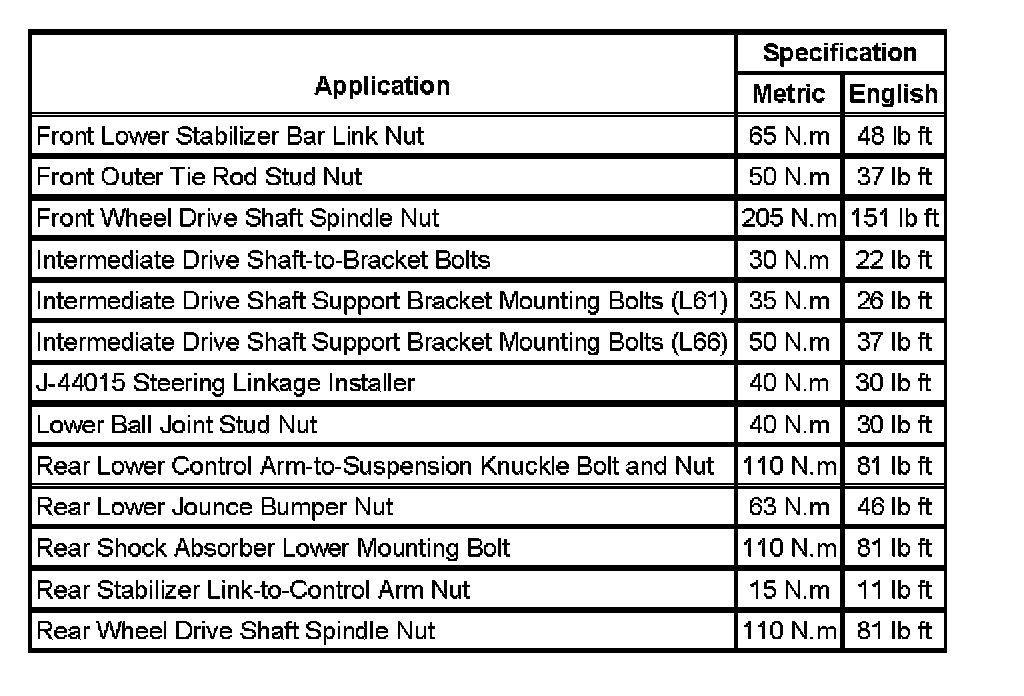 | Application | Specification Metric | Specification English |
|---|---|---|
| Front Lower Stabilizer Bar Link Nut | 65 N.m | 48 lb ft |
| Front Outer Tie Rod Stud Nut | 50 N.m | 37 lb ft |
| Front Wheel Drive Shaft Spindle Nut | 205 N.m | 151 lb ft |
| Intermediate Drive Shaft-to-Bracket Bolts | 30 N.m | 22 lb ft |
| Intermediate Drive Shaft Support Bracket Mounting Bolts (L61) | 35 N.m | 26 lb ft |
| Intermediate Drive Shaft Support Bracket Mounting Bolts (L66) | 50 N.m | 37 lb ft |
| J-44015 Steering Linkage Installer | 40 N.m | 30 lb ft |
| Lower Ball Joint Stud Nut | 40 N.m | 30 lb ft |
| Rear Lower Control Arm-to-Suspension Knuckle Bolt and Nut | 110 N.m | 81 lb ft |
| Rear Lower Jounce Bumper Nut | 63 N.m | 46 lb ft |
| Rear Shock Absorber Lower Mounting Bolt | 110 N.m | 81 lb ft |
| Rear Stabilizer Link-to-Control Arm Nut | 15 N.m | 11 lb ft |
| Rear Wheel Drive Shaft Spindle Nut | 110 N.m | 81 lb ft |